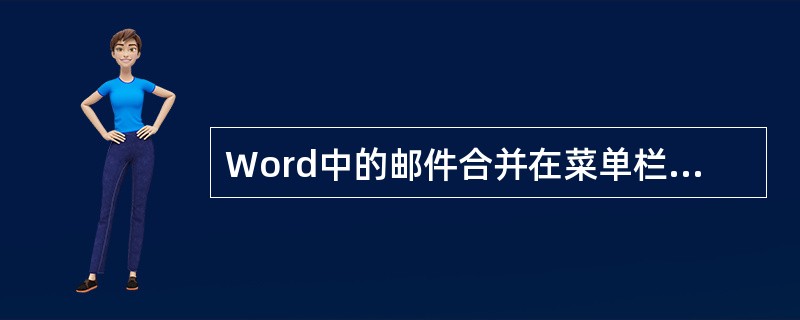 Word中的邮件合并在菜单栏...